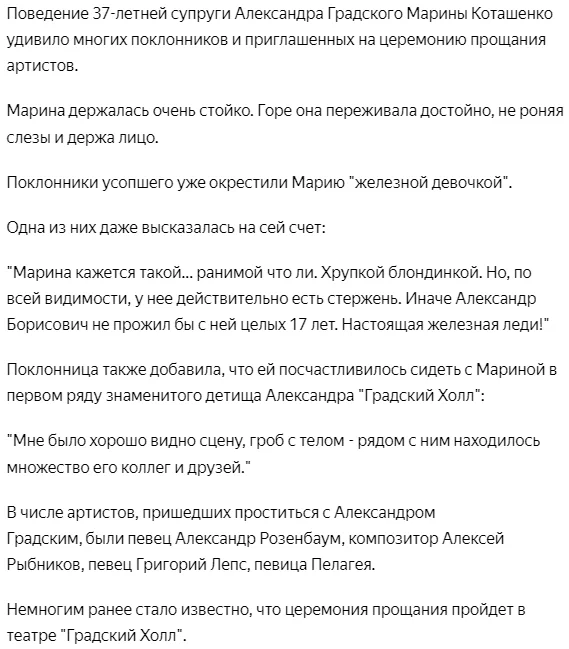 Поведение 37-летней супруги Александра Градского Марины Коташенко удивило многих поклонников и приглашенных на церемонию прощания артистов.

Марина держалась очень стойко. Горе она переживала достойно, не роняя слезы и держа лицо.

Поклонники усопшего уже окрестили Марию "железной девочкой".

Одна из них даже высказалась на сей счет:

"Марина кажется такой... ранимой что ли. Хрупкой блондинкой. Но, по всей видимости, у нее действительно есть стержень. Иначе Александр Борисович не прожил бы с ней целых 17 лет. Настоящая железная леди!"

Поклонница также добавила, что ей посчастливилось сидеть с Мариной в первом ряду знаменитого детища Александра "Градский Холл":

"Мне было хорошо видно сцену, гроб с телом - рядом с ним находилось множество его коллег и друзей."

В числе артистов, пришедших проститься с Александром Градским, были певец Александр Розенбаум, композитор Алексей Рыбников, певец Григорий Лепс, певица Пелагея.

Немногим ранее стало известно, что церемония прощания пройдет в театре "Градский Холл".